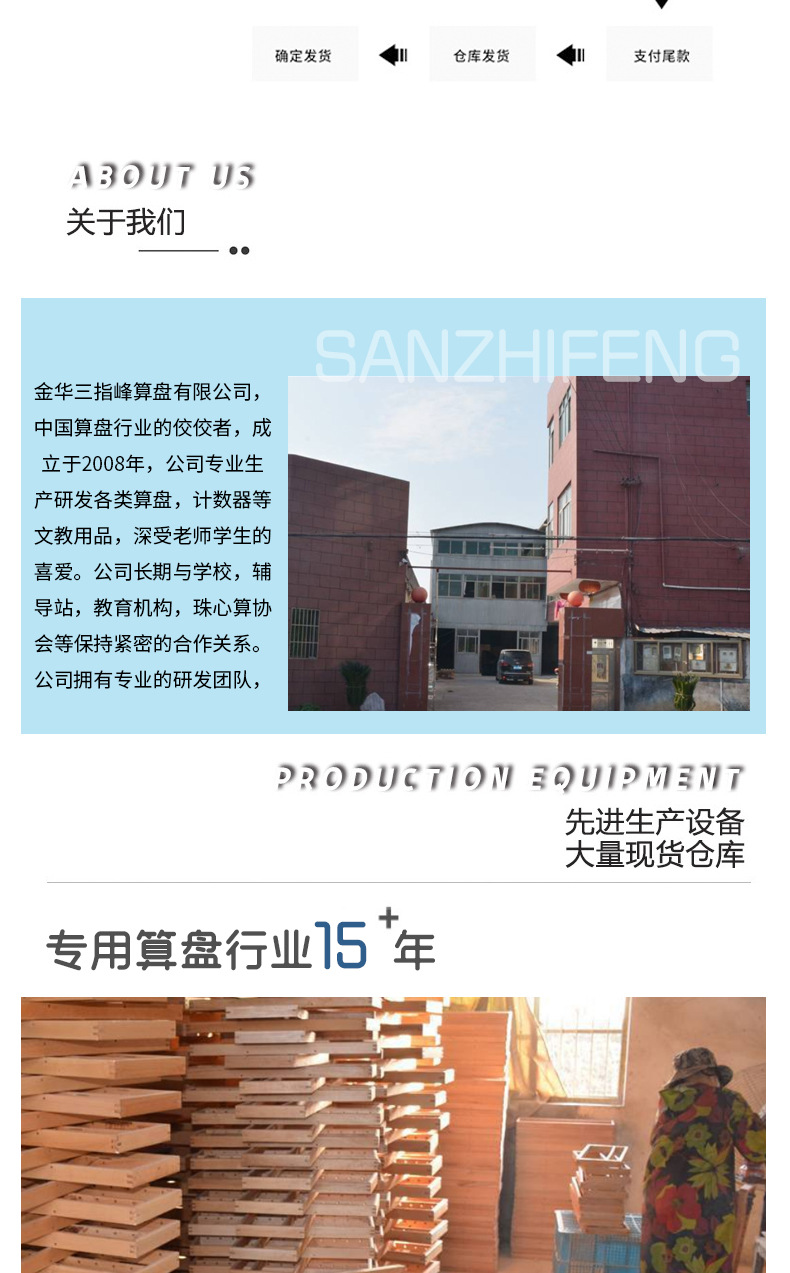 确定发货

仓库发货

支付尾款

ABOUT US
关于我们

SANZHIFENG

金华三指峰算盘有限公司，中国算盘行业的佼佼者，成立于2008年，公司专业生产研发各类算盘，计数器等文教用品，深受老师学生的喜爱。公司长期与学校，辅导站，教育机构，珠心算协会等保持紧密的合作关系。公司拥有专业的研发团队，

PRODUCTION EQUIPMENT
先进生产设备
大量现货仓库

专用算盘行业15+年